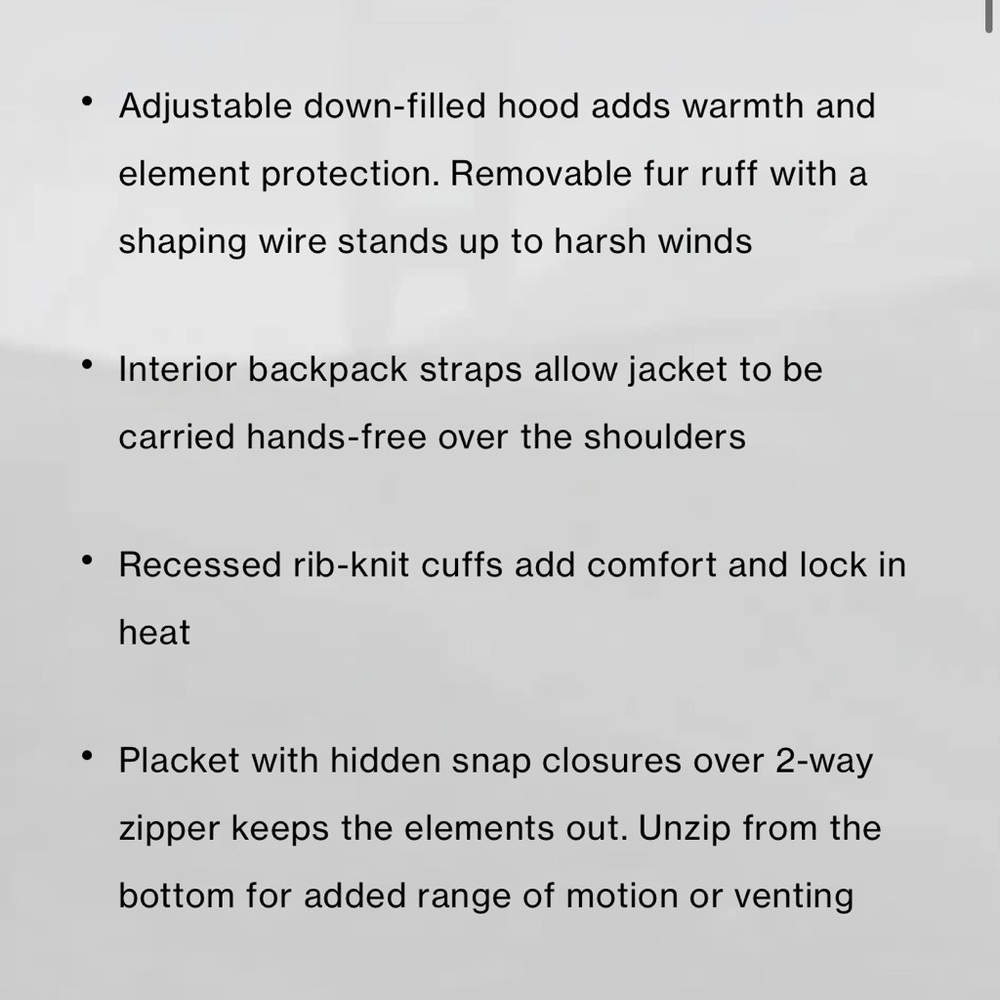 • Adjustable down-filled hood adds warmth and element protection. Removable fur ruff with a shaping wire stands up to harsh winds

• Interior backpack straps allow jacket to be carried hands-free over the shoulders

• Recessed rib-knit cuffs add comfort and lock in heat

• Placket with hidden snap closures over 2-way zipper keeps the elements out. Unzip from the bottom for added range of motion or venting